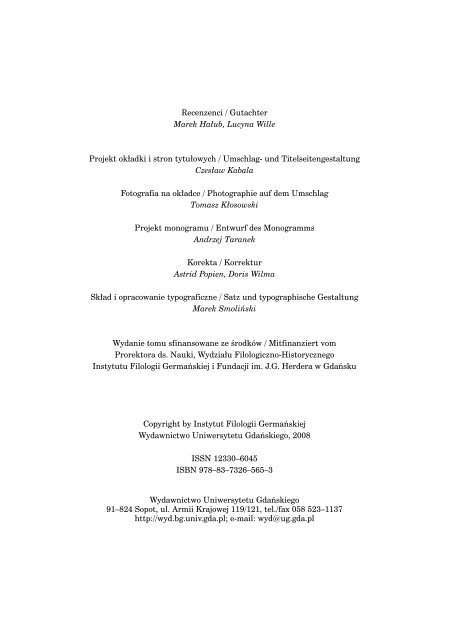 Recenzenci / Gutachter
Marek Hałub, Lucyna Wille

Projekt okładki i stron tytułowych / Umschlag- und Titelseitengestaltung
Czesław Kabala

Fotografia na okładce / Photographie auf dem Umschlag
Tomasz Kłosowski

Projekt monogramu / Entwurf des Monogramms
Andrzej Taranek

Korekta / Korrektur
Astrid Popien, Doris Wilma

Skład i opracowanie typograficzne / Satz und typographische Gestaltung
Marek Smoliński

Wydanie tomu sfinansowane ze środków / Mitfinanziert vom
Prorektora ds. Nauki, Wydziału Filologiczno-Historycznego
Instytutu Filologii Germańskiej i Fundacji im. J.G. Herdera w Gdańsku

Copyright by Instytut Filologii Germańskiej
Wydawnictwo Uniwersytetu Gdańskiego, 2008

ISSN 12330–6045
ISBN 978–83–7326–565–3

Wydawnictwo Uniwersytetu Gdańskiego
91–824 Sopot, ul. Armii Krajowej 119/121, tel./fax 058 523–1137
http://wyd.bg.univ.gda.pl; e-mail: wyd@ug.gda.pl